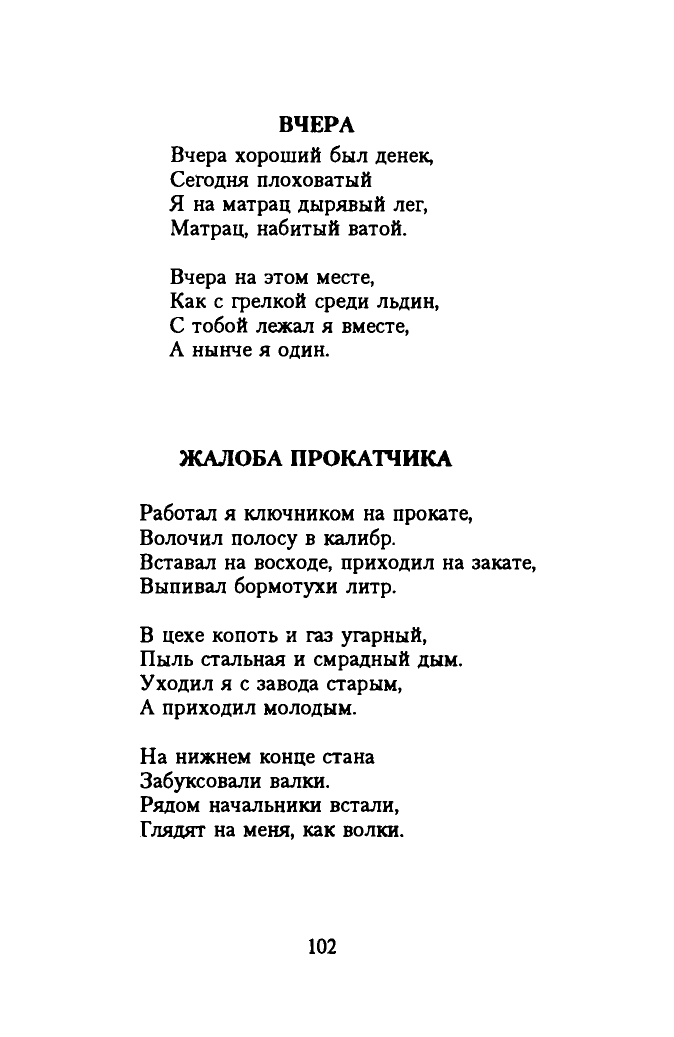 ВЧЕРА

Вчера хороший был денек,
Сегодня плоховатый
Я на матрац дырявый лег,
Матрац, набитый ватой.

Вчера на этом месте,
Как с грелкой среди льдин,
С тобой лежал я вместе,
А нынче я один.

ЖАЛОБА ПРОКАТЧИКА

Работал я ключником на прокате,
Волочил полосу в калибр.
Вставал на восходе, приходил на закате,
Выпивал бормотухи литр.

В цехе копоть и газ угарный,
Пыль стальная и смрадный дым.
Уходил я с завода старым,
А приходил молодым.

На нижнем конце стана
Забуксовали валки.
Рядом начальники встали,
Глядят на меня, как волки.

102